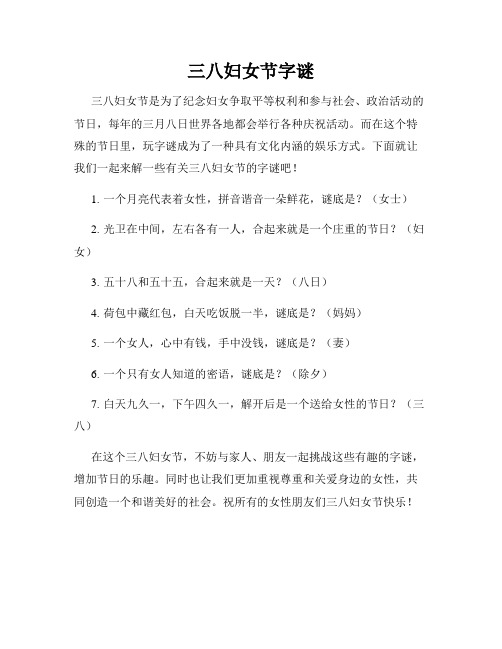 三八妇女节字谜

三八妇女节是为了纪念妇女争取平等权利和参与社会、政治活动的节日，每年的三月八日世界各地都会举行各种庆祝活动。而在这个特殊的节日里，玩字谜成为了一种具有文化内涵的娱乐方式。下面就让我们一起来解一些有关三八妇女节的字谜吧！

1. 一个月亮代表着女性，拼音谐音一朵鲜花，谜底是？（女士）

2. 光卫在中间，左右各有一人，合起来就是一个庄重的节日？（妇女）

3. 五十八和五十五，合起来就是一天？（八日）

4. 荷包中藏红包，白天吃饭脱一半，谜底是？（妈妈）

5. 一个女人，心中有钱，手中没钱，谜底是？（妻）

6. 一个只有女人知道的密语，谜底是？（除夕）

7. 白天九久一，下午四久一，解开后是一个送给女性的节日？（三八）

在这个三八妇女节，不妨与家人、朋友一起挑战这些有趣的字谜，增加节日的乐趣。同时也让我们更加重视尊重和关爱身边的女性，共同创造一个和谐美好的社会。祝所有的女性朋友们三八妇女节快乐！